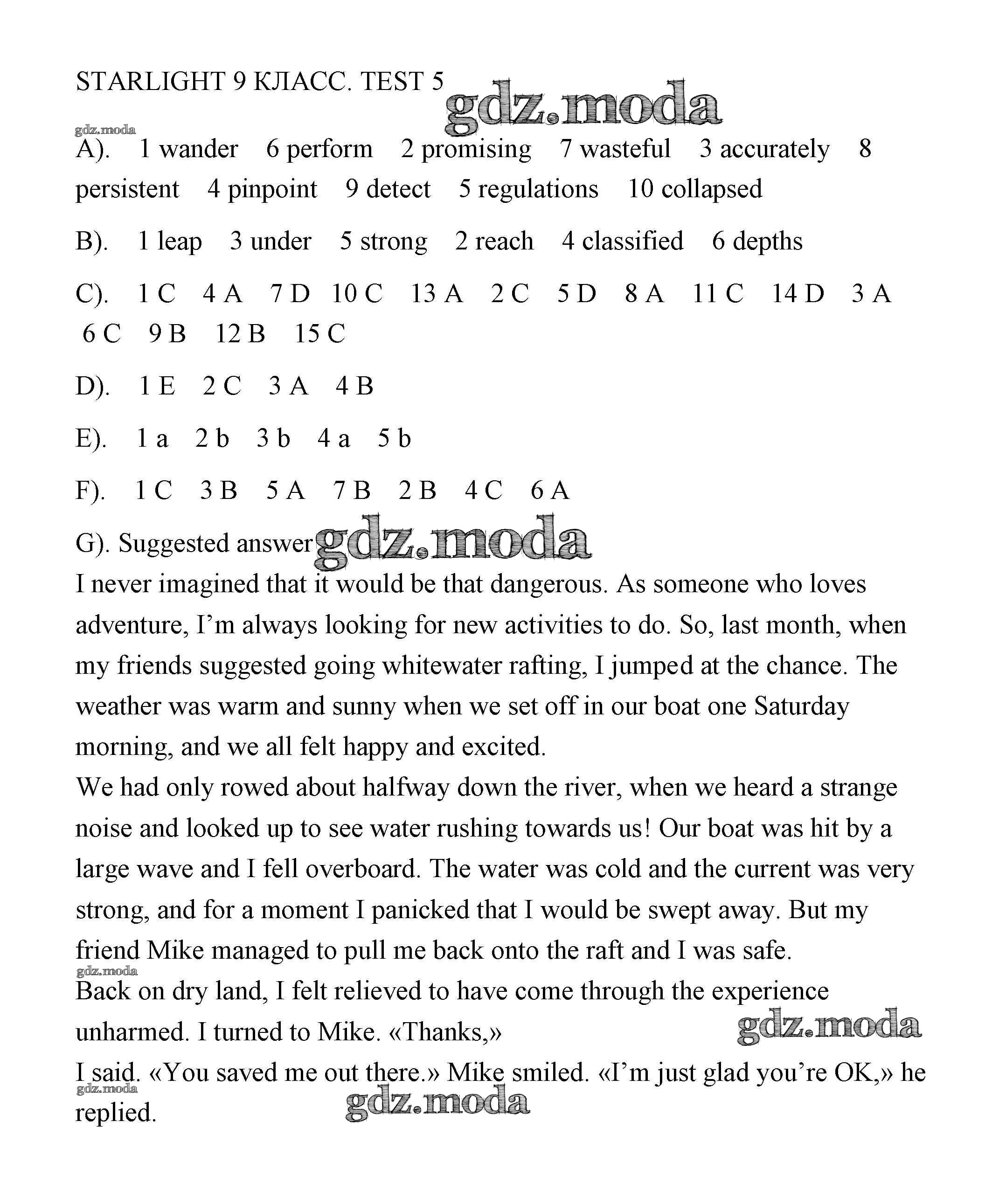 STARLIGHT 9 КЛАСС. TEST 5

gdz.moda

gdz.moda

A). 1 wander 6 perform 2 promising 7 wasteful 3 accurately 8 persistent 4 pinpoint 9 detect 5 regulations 10 collapsed

B). 1 leap 3 under 5 strong 2 reach 4 classified 6 depths

C). 1 C 4 A 7 D 10 C 13 A 2 C 5 D 8 A 11 C 14 D 3 A 6 C 9 B 12 B 15 C

D). 1 E 2 C 3 A 4 B

E). 1 a 2 b 3 b 4 a 5 b

F). 1 C 3 B 5 A 7 B 2 B 4 C 6 A

G). Suggested answer gdz.moda

I never imagined that it would be that dangerous. As someone who loves adventure, I'm always looking for new activities to do. So, last month, when my friends suggested going whitewater rafting, I jumped at the chance. The weather was warm and sunny when we set off in our boat one Saturday morning, and we all felt happy and excited.

We had only rowed about halfway down the river, when we heard a strange noise and looked up to see water rushing towards us! Our boat was hit by a large wave and I fell overboard. The water was cold and the current was very strong, and for a moment I panicked that I would be swept away. But my friend Mike managed to pull me back onto the raft and I was safe.

gdz.moda

Back on dry land, I felt relieved to have come through the experience unharmed. I turned to Mike. «Thanks,»

gdz.moda

I said. «You saved me out there.» Mike smiled. «I'm just glad you're OK,» he replied.

gdz.moda

gdz.moda